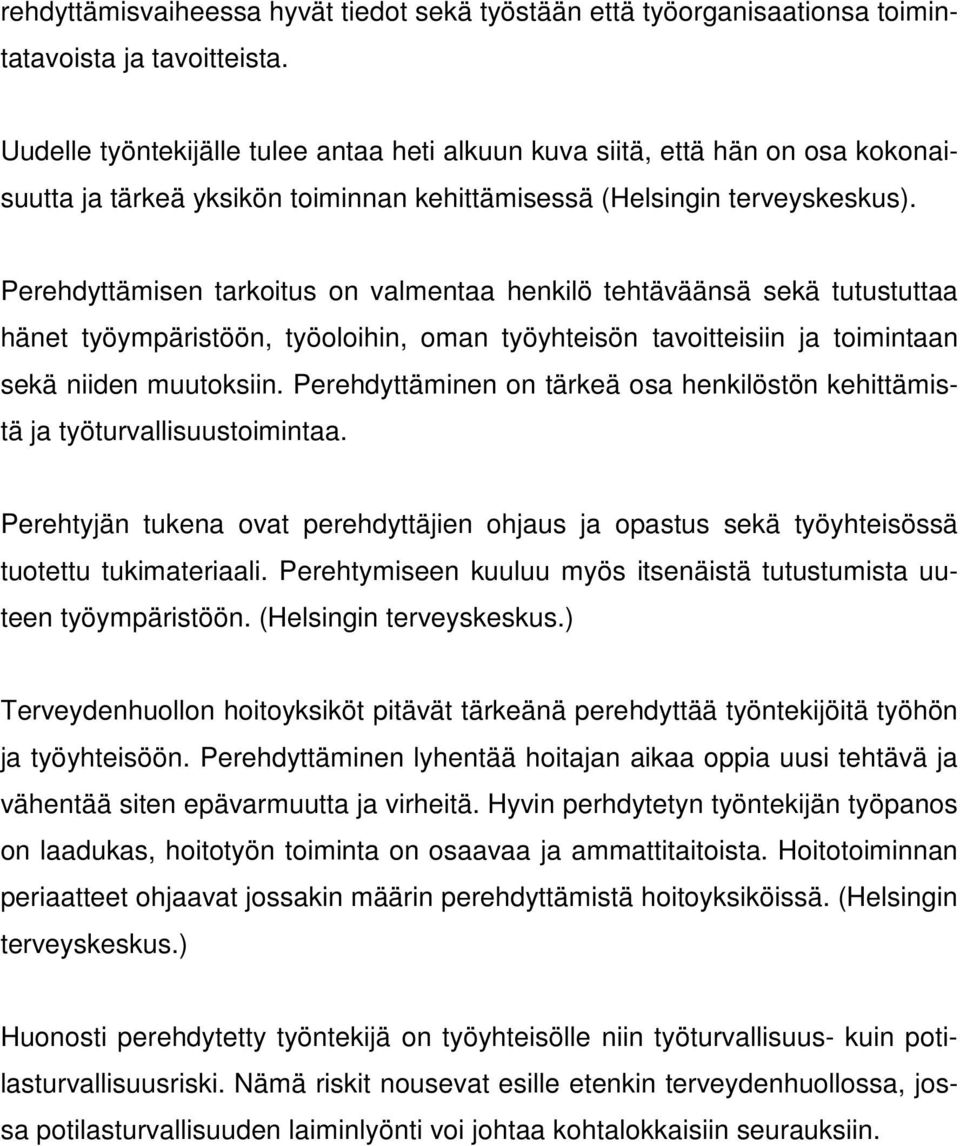 rehdyttämisvaiheessa hyvät tiedot sekä työstään että työorganisaationsa toimintatavoista ja tavoitteista.

Uudelle työntekijälle tulee antaa heti alkuun kuva siitä, että hän on osa kokonaisuutta ja tärkeä yksikön toiminnan kehittämisessä (Helsingin terveyskeskus).

Perehdyttämisen tarkoitus on valmentaa henkilö tehtäväänsä sekä tutustuttaa hänet työympäristöön, työoloihin, oman työyhteisön tavoitteisiin ja toimintaan sekä niiden muutoksiin. Perehdyttäminen on tärkeä osa henkilöstön kehittämistä ja työturvallisuustoimintaa.

Perehtyjän tukena ovat perehdyttäjien ohjaus ja opastus sekä työyhteisössä tuotettu tukimateriaali. Perehtymiseen kuuluu myös itsenäistä tutustumista uuteen työympäristöön. (Helsingin terveyskeskus.)

Terveydenhuollon hoitoyksiköt pitävät tärkeänä perehdyttää työntekijöitä työhön ja työyhteisöön. Perehdyttäminen lyhentää hoitajan aikaa oppia uusi tehtävä ja vähentää siten epävarmuutta ja virheitä. Hyvin perhdytetyn työntekijän työpanos on laadukas, hoitotyön toiminta on osaavaa ja ammattitaitoista. Hoitotoiminnan periaatteet ohjaavat jossakin määrin perehdyttämistä hoitoyksiköissä. (Helsingin terveyskeskus.)

Huonosti perehdytetty työntekijä on työyhteisölle niin työturvallisuus- kuin potilasturvallisuusriski. Nämä riskit nousevat esille etenkin terveydenhuollossa, jossa potilasturvallisuuden laiminlyönti voi johtaa kohtalokkaisiin seurauksiin.